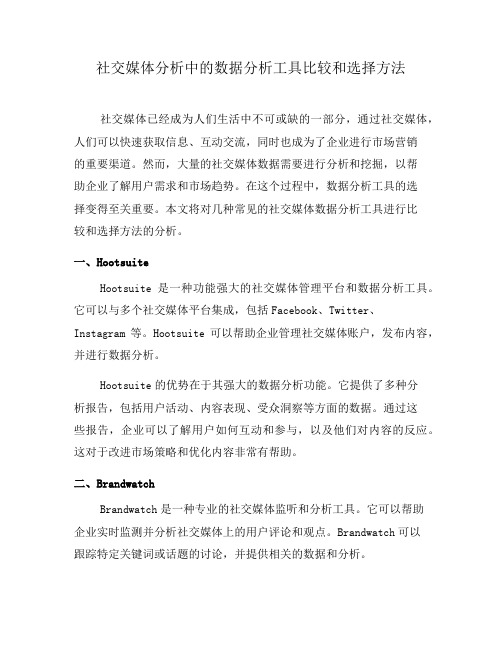 社交媒体分析中的数据分析工具比较和选择方法

社交媒体已经成为人们生活中不可或缺的一部分，通过社交媒体，人们可以快速获取信息、互动交流，同时也成为了企业进行市场营销的重要渠道。然而，大量的社交媒体数据需要进行分析和挖掘，以帮助企业了解用户需求和市场趋势。在这个过程中，数据分析工具的选择变得至关重要。本文将对几种常见的社交媒体数据分析工具进行比较和选择方法的分析。

一、Hootsuite

Hootsuite 是一种功能强大的社交媒体管理平台和数据分析工具。它可以与多个社交媒体平台集成，包括 Facebook、Twitter、Instagram 等。Hootsuite 可以帮助企业管理社交媒体账户，发布内容，并进行数据分析。

Hootsuite 的优势在于其强大的数据分析功能。它提供了多种分析报告，包括用户活动、内容表现、受众洞察等方面的数据。通过这些报告，企业可以了解用户如何互动和参与，以及他们对内容的反应。这对于改进市场策略和优化内容非常有帮助。

二、Brandwatch

Brandwatch 是一种专业的社交媒体监听和分析工具。它可以帮助企业实时监测并分析社交媒体上的用户评论和观点。Brandwatch 可以跟踪特定关键词或话题的讨论，并提供相关的数据和分析。